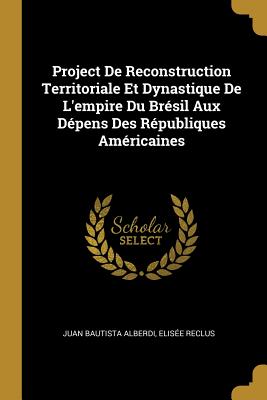 Project De Reconstruction Territoriale Et Dynastique De L'empire Du Brésil Aux Dépens Des Républiques Américaines

Scholar SELECT

JUAN BAUTISTA ALBERDI, ELISÉE RECLUS